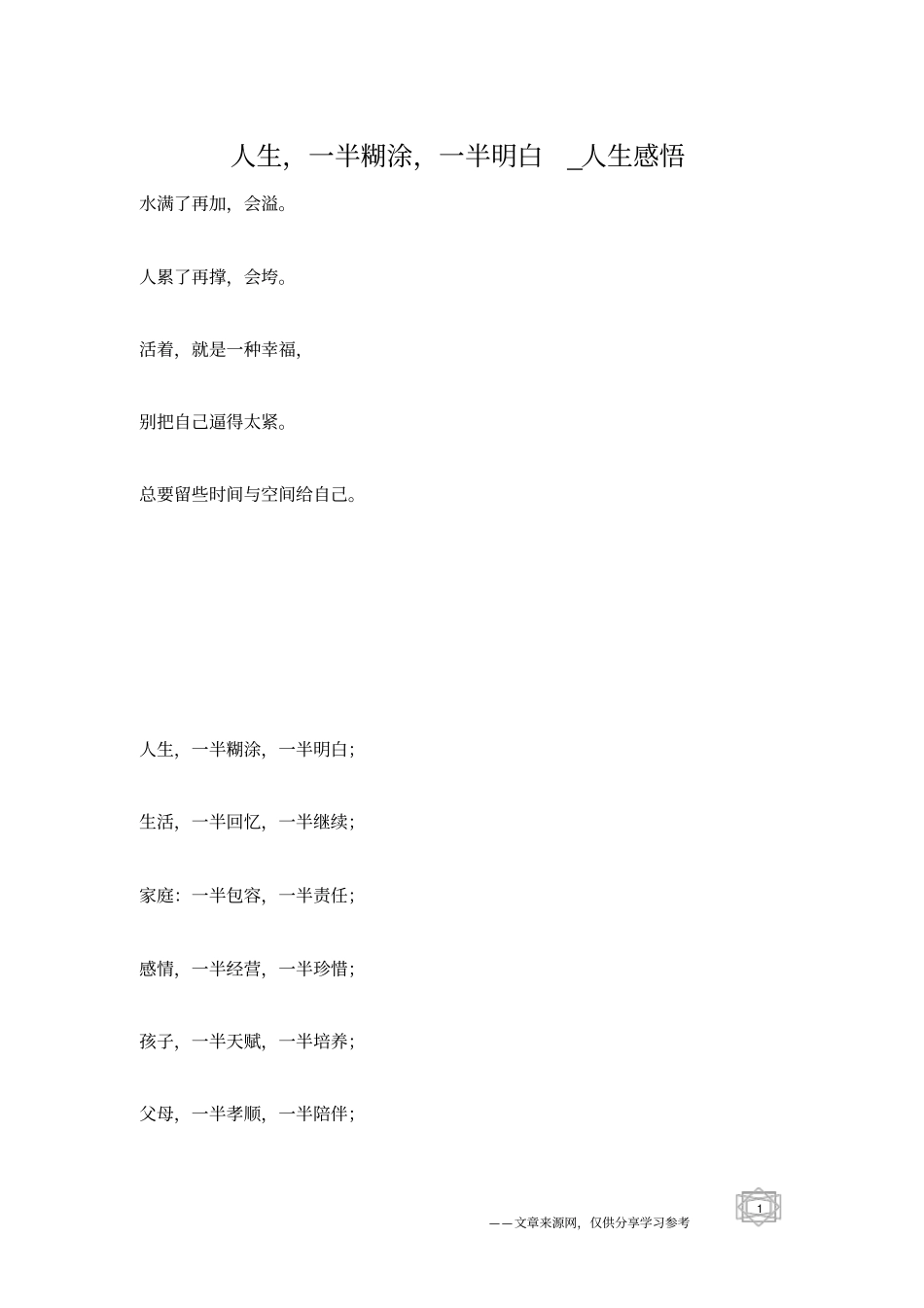 人生，一半糊涂，一半明白 _人生感悟

水满了再加，会溢。

人累了再撑，会垮。

活着，就是一种幸福，

别把自己逼得太紧。

总要留些时间与空间给自己。

人生，一半糊涂，一半明白；

生活，一半回忆，一半继续；

家庭：一半包容，一半责任；

感情，一半经营，一半珍惜；

孩子，一半天赋，一半培养；

父母，一半孝顺，一半陪伴；

——文章来源网，仅供分享学习参考

1